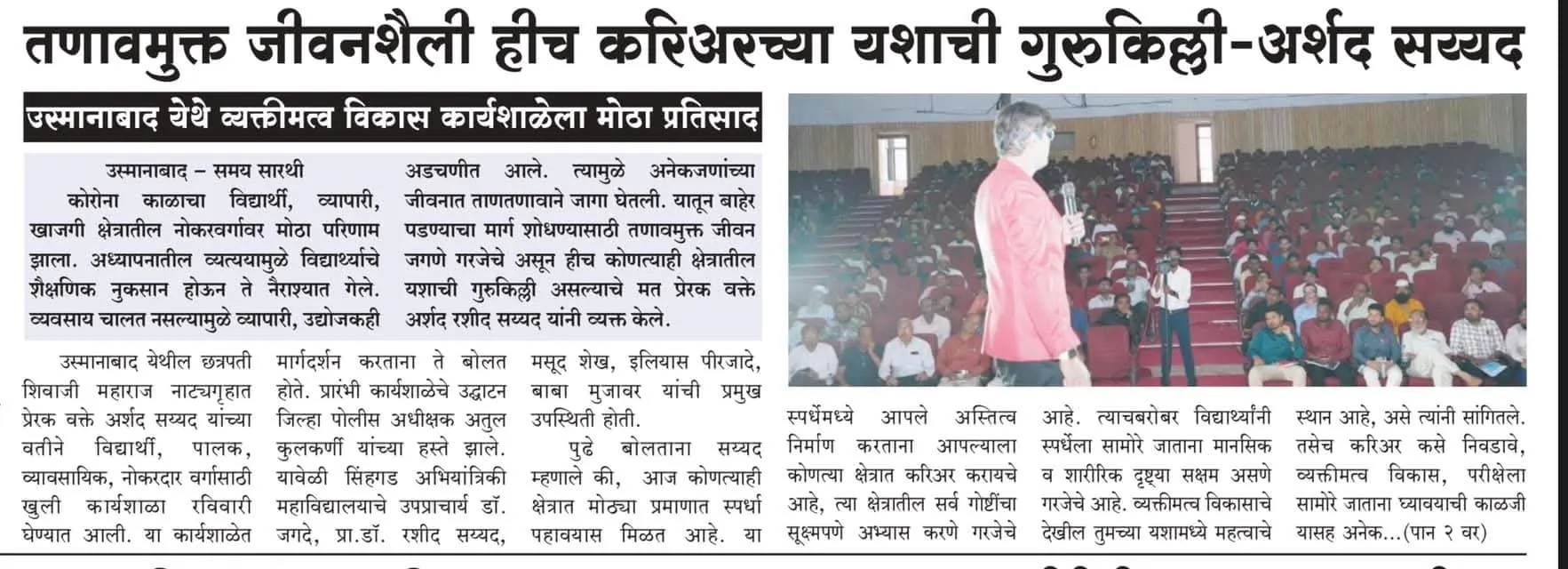 तणावमुक्त जीवनशैली हीच करिअरच्या यशाची गुरुकिल्ली-अर्शद सय्यद

उस्मानाबाद येथे व्यक्तीमत्व विकास कार्यशाळेला मोठा प्रतिसाद

उस्मानाबाद – समय सारथी

कोरोना काळाचा विद्यार्थी, व्यापारी, खाजगी क्षेत्रातील नोकरवर्गावर मोठा परिणाम झाला. अध्यापनातील व्यत्ययामुळे विद्यार्थ्यांचे शैक्षणिक नुकसान होऊन ते नैराश्यात गेले. व्यवसाय चालत नसल्यामुळे व्यापारी, उद्योजकही अडचणीत आले. त्यामुळे अनेकजणांच्या जीवनात ताणतणावाने जागा घेतली. यातून बाहेर पडण्याचा मार्ग शोधण्यासाठी तणावमुक्त जीवन जगणे गरजेचे असून हीच कोणत्याही क्षेत्रातील यशाची गुरुकिल्ली असल्याचे मत प्रेरक वक्ते अर्शद रशीद सय्यद यांनी व्यक्त केले.

उस्मानाबाद येथील छत्रपती शिवाजी महाराज नाट्यगृहात प्रेरक वक्ते अर्शद सय्यद यांच्या वतीने विद्यार्थी, पालक, व्यावसायिक, नोकरदार वर्गासाठी खुली कार्यशाळा रविवारी घेण्यात आली. या कार्यशाळेत मार्गदर्शन करताना ते बोलत होते. प्रारंभी कार्यशाळेचे उद्घाटन जिल्हा पोलीस अधीक्षक अतुल कुलकर्णी यांच्या हस्ते झाले. यावेळी सिंहगड अभियांत्रिकी महाविद्यालयाचे उपप्राचार्य डॉ. जगदे, प्रा.डॉ. रशीद सय्यद, मसूद शेख, इलियास पीरजादे, बाबा मुजावर यांची प्रमुख उपस्थिती होती.

पुढे बोलताना सय्यद म्हणाले की, आज कोणत्याही क्षेत्रात मोठ्या प्रमाणात स्पर्धा पहावयास मिळत आहे. या स्पर्धेमध्ये आपले अस्तित्व निर्माण करताना आपल्याला कोणत्या क्षेत्रात करिअर करायचे आहे, त्या क्षेत्रातील सर्व गोष्टींचा सूक्ष्मपणे अभ्यास करणे गरजेचे आहे. त्याचबरोबर विद्यार्थ्यांनी स्पर्धेला सामोरे जाताना मानसिक व शारीरिक दृष्ट्या सक्षम असणे गरजेचे आहे. व्यक्तीमत्व विकासाचे देखील तुमच्या यशामध्ये महत्वाचे स्थान आहे, असे त्यांनी सांगितले. तसेच करिअर कसे निवडावे, व्यक्तीमत्व विकास, परीक्षेला सामोरे जाताना घ्यावयाची काळजी यासह अनेक...(पान २ वर)